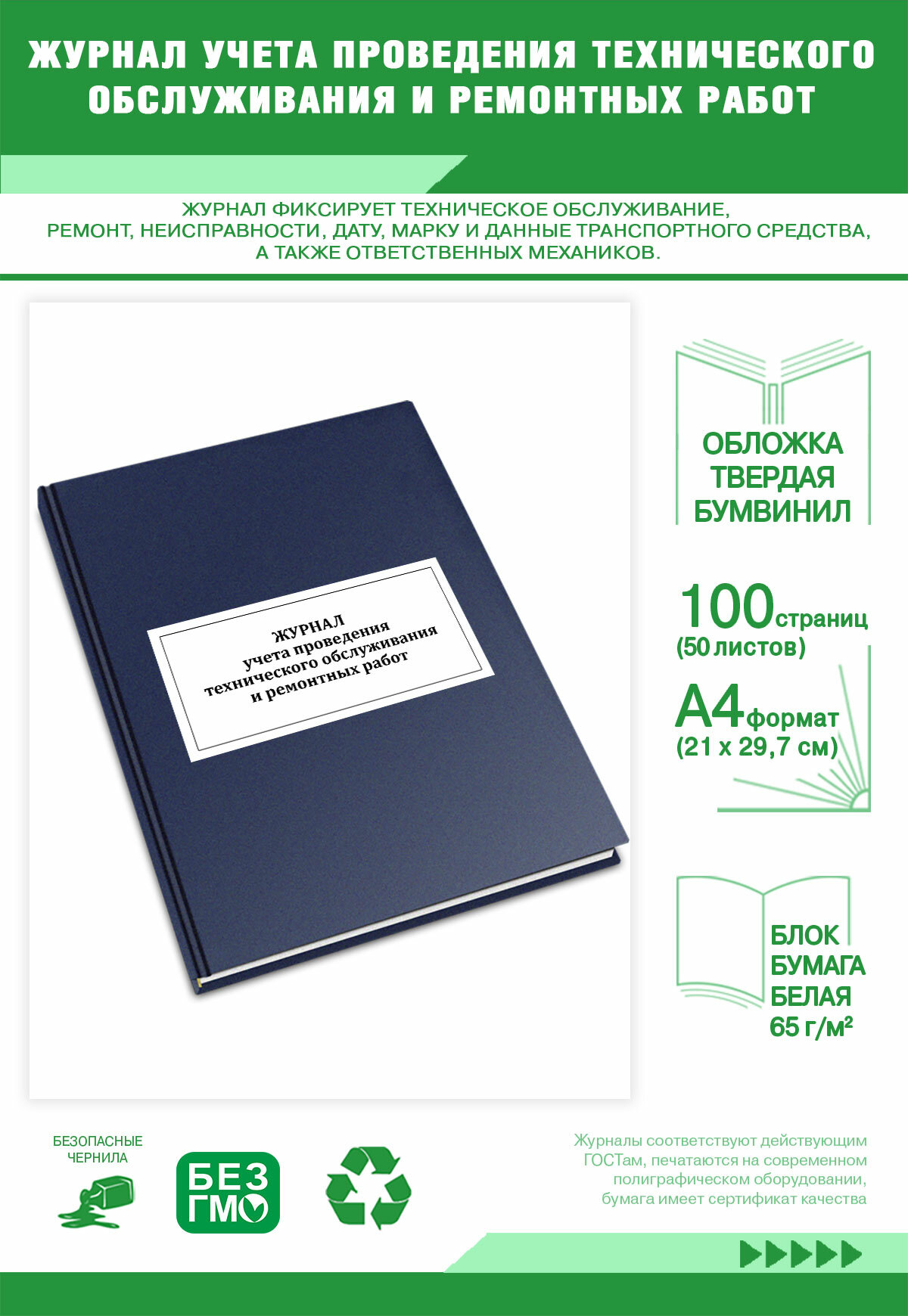 ЖУРНАЛ УЧЕТА ПРОВЕДЕНИЯ ТЕХНИЧЕСКОГО ОБСЛУЖИВАНИЯ И РЕМОНТНЫХ РАБОТ

ЖУРНАЛ ФИКСИРУЕТ ТЕХНИЧЕСКОЕ ОБСЛУЖИВАНИЕ, РЕМОНТ, НЕИСПРАВНОСТИ, ДАТУ, МАРКУ И ДАННЫЕ ТРАНСПОРТНОГО СРЕДСТВА, А ТАКЖЕ ОТВЕТСТВЕННЫХ МЕХАНИКОВ.

ЖУРНАЛ
учета проведения
технического обслуживания
и ремонтных работ

ОБЛОЖКА
ТВЕРДАЯ
БУМВИНИЛ

100 страниц
(50 листов)

А4 формат
(21 х 29,7 см)

БЛОК
БУМАГА
БЕЛАЯ
65 г/м²

БЕЗОПАСНЫЕ
ЧЕРНИЛА

БЕЗ
ГМО

Журналы соответствуют действующим ГОСТам, печатаются на современном полиграфическом оборудовании, бумага имеет сертификат качества